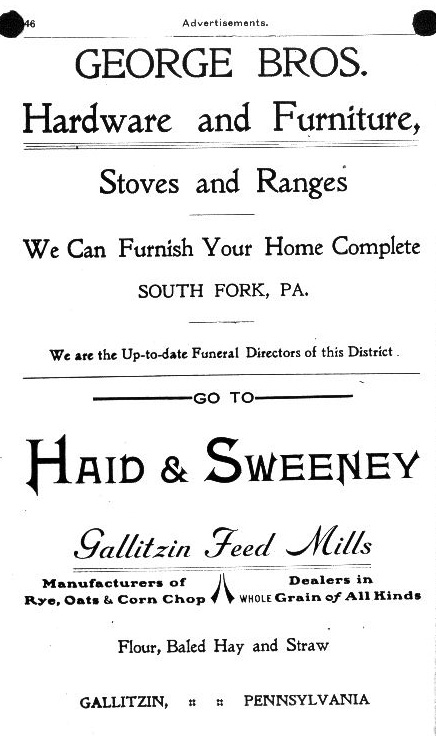 46 Advertisements.

GEORGE BROS.

Hardware and Furniture,

Stoves and Ranges

We Can Furnish Your Home Complete

SOUTH FORK, PA.

We are the Up-to-date Funeral Directors of this District.

GO TO

HAID & SWEENEY

Gallitzin Feed Mills

Manufacturers of Rye, Oats & Corn Chop

Dealers in WHOLE Grain of All Kinds

Flour, Baled Hay and Straw

GALLITZIN, :: :: PENNSYLVANIA